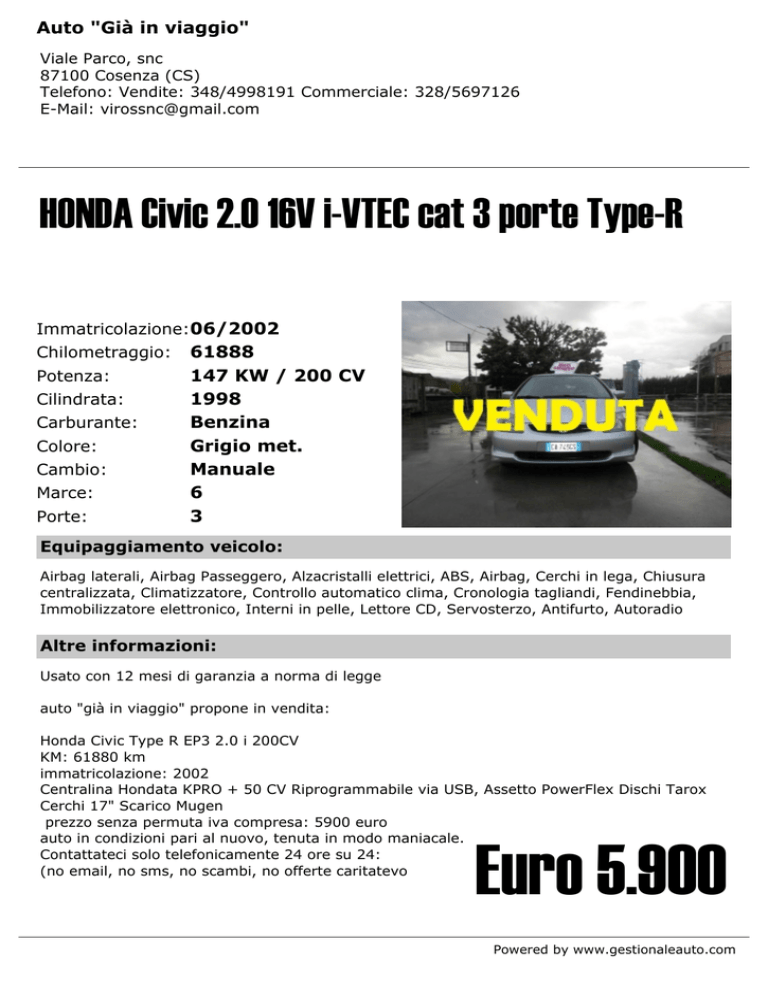 Auto "Già in viaggio"

Viale Parco, snc
87100 Cosenza (CS)
Telefono: Vendite: 348/4998191 Commerciale: 328/5697126
E-Mail: virossnc@gmail.com

HONDA Civic 2.0 16V i-VTEC cat 3 porte Type-R

Immatricolazione: 06/2002
Chilometraggio: 61888
Potenza: 147 KW / 200 CV
Cilindrata: 1998
Carburante: Benzina
Colore: Grigio met.
Cambio: Manuale
Marce: 6
Porte: 3

VENDUTA

Equipaggiamento veicolo:

Airbag laterali, Airbag Passeggero, Alzacristalli elettrici, ABS, Airbag, Cerchi in lega, Chiusura centralizzata, Climatizzatore, Controllo automatico clima, Cronologia tagliandi, Fendinebbia, Immobilizzatore elettronico, Interni in pelle, Lettore CD, Servosterzo, Antifurto, Autoradio

Altre informazioni:

Usato con 12 mesi di garanzia a norma di legge

auto "già in viaggio" propone in vendita:

Honda Civic Type R EP3 2.0 i 200CV
KM: 61880 km
immatricolazione: 2002
Centralina Hondata KPRO + 50 CV Riprogrammabile via USB, Assetto PowerFlex Dischi Tarox
Cerchi 17" Scarico Mugen
prezzo senza permuta iva compresa: 5900 euro
auto in condizioni pari al nuovo, tenuta in modo maniacale.
Contattateci solo telefonicamente 24 ore su 24:
(no email, no sms, no scambi, no offerte caritatevo

Euro 5.900

Powered by www.gestionaleauto.com